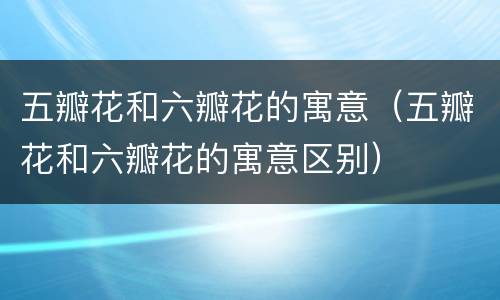 五瓣花和六瓣花的寓意（五瓣花和六瓣花的寓意区别）